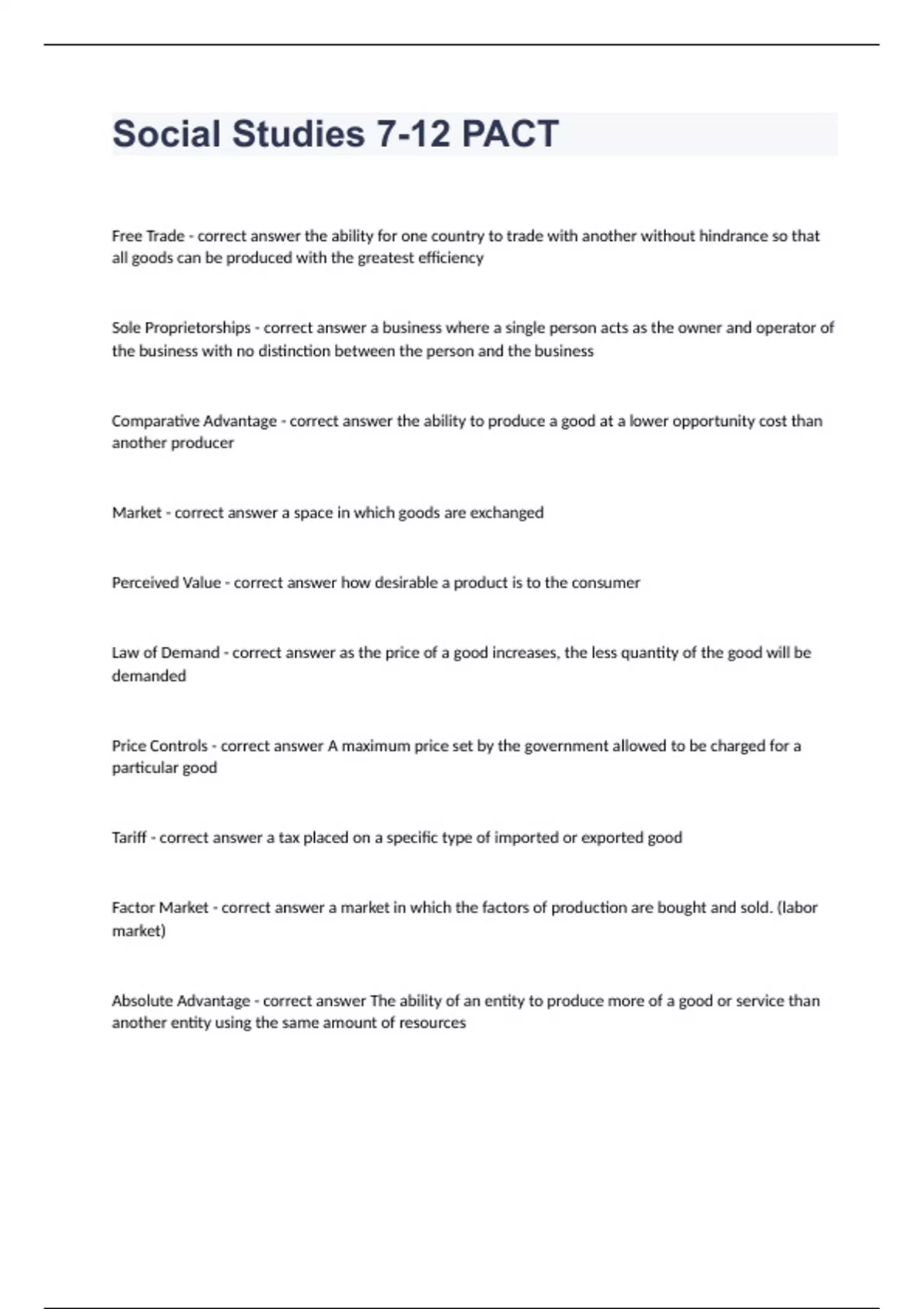 Social Studies 7-12 PACT

Free Trade - correct answer the ability for one country to trade with another without hindrance so that all goods can be produced with the greatest efficiency

Sole Proprietorships - correct answer a business where a single person acts as the owner and operator of the business with no distinction between the person and the business

Comparative Advantage - correct answer the ability to produce a good at a lower opportunity cost than another producer

Market - correct answer a space in which goods are exchanged

Perceived Value - correct answer how desirable a product is to the consumer

Law of Demand - correct answer as the price of a good increases, the less quantity of the good will be demanded

Price Controls - correct answer A maximum price set by the government allowed to be charged for a particular good

Tariff - correct answer a tax placed on a specific type of imported or exported good

Factor Market - correct answer a market in which the factors of production are bought and sold. (labor market)

Absolute Advantage - correct answer The ability of an entity to produce more of a good or service than another entity using the same amount of resources